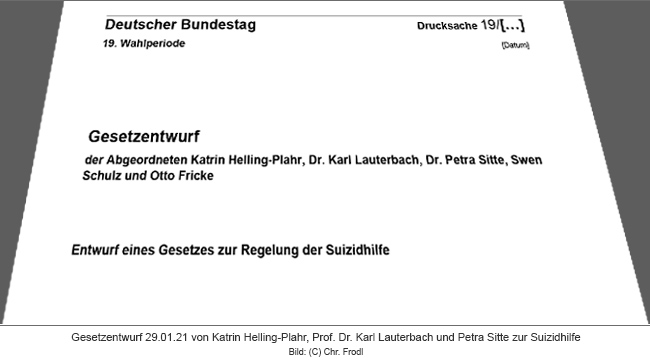 Deutscher Bundestag
Drucksache 19/[...]

19. Wahlperiode
[Datum]

Gesetzentwurf

der Abgeordneten Katrin Helling-Plahr, Dr. Karl Lauterbach, Dr. Petra Sitte, Swen Schulz und Otto Fricke

Entwurf eines Gesetzes zur Regelung der Suizidhilfe

Gesetzentwurf 29.01.21 von Katrin Helling-Plahr, Prof. Dr. Karl Lauterbach und Petra Sitte zur Suizidhilfe
Bild: (C) Chr. Frodl